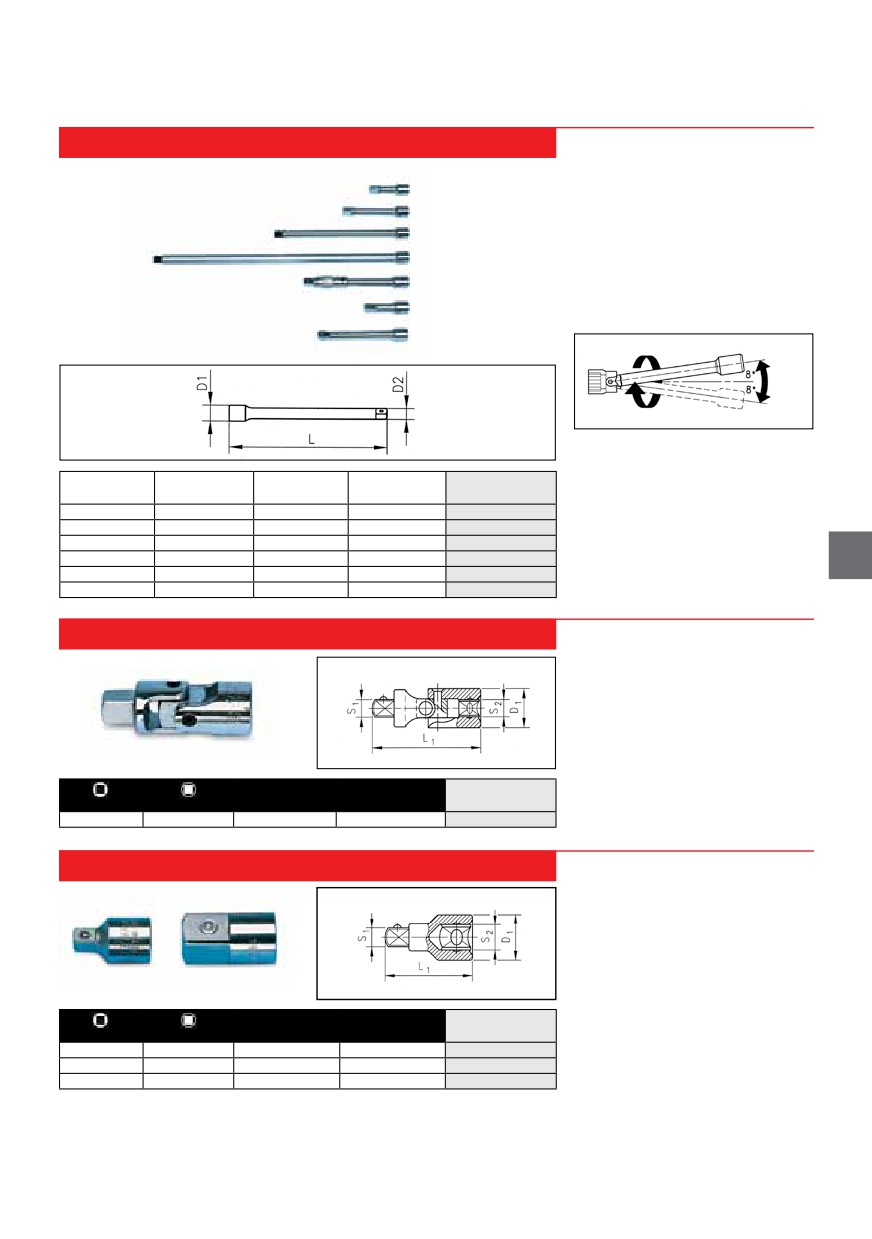 D1

D2

L

8°

8°

$S_1$

$S_2$

$D_1$

$L_1$

$S_1$

$S_2$

$D_1$

$L_1$